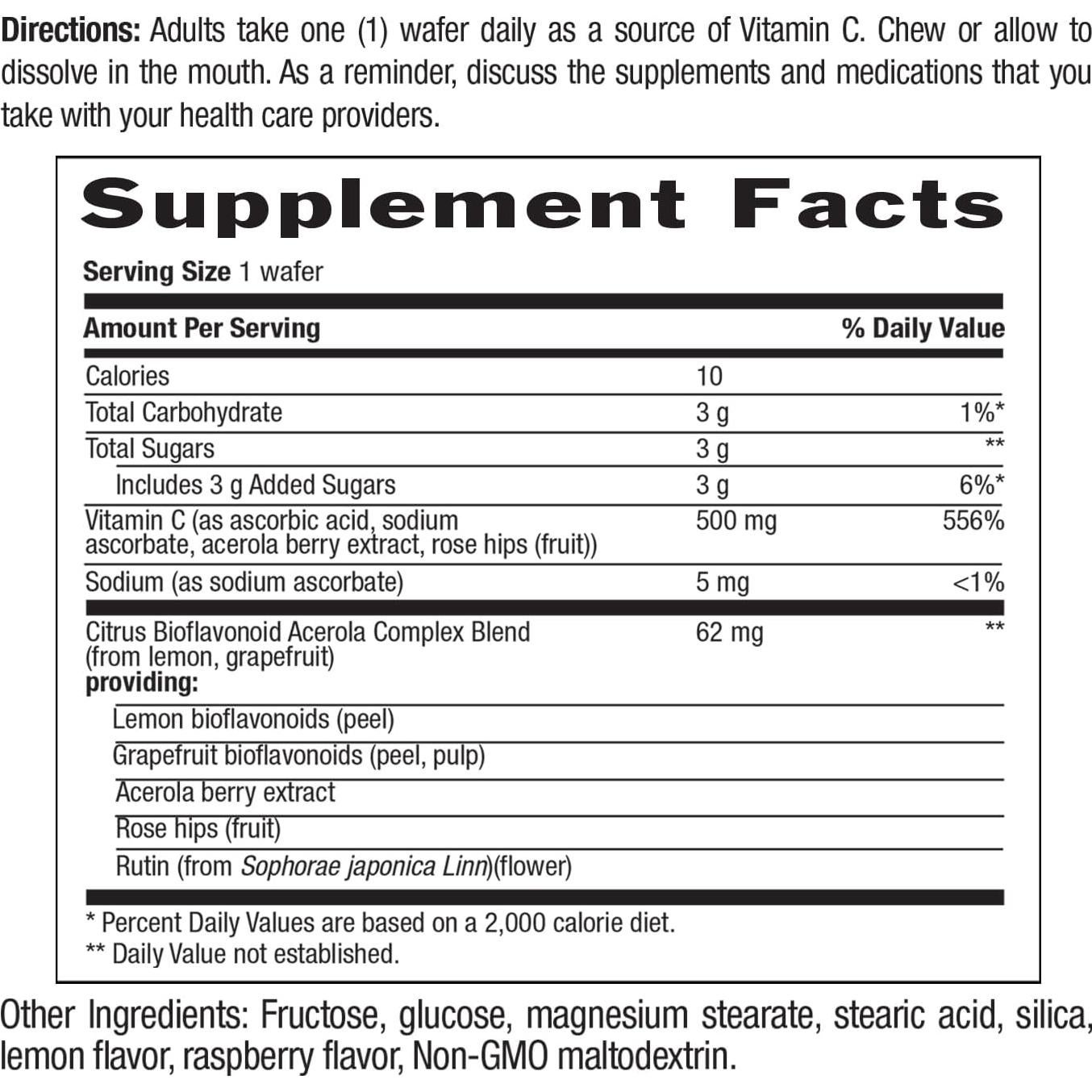 Directions: Adults take one (1) wafer daily as a source of Vitamin C. Chew or allow to dissolve in the mouth. As a reminder, discuss the supplements and medications that you take with your health care providers.

Supplement Facts

Serving Size 1 wafer

| Amount Per Serving | | % Daily Value |
|---|---|---|
| Calories | 10 | |
| Total Carbohydrate | 3 g | 1%* |
| Total Sugars | 3 g | ** |
| Includes 3 g Added Sugars | 3 g | 6%* |
| Vitamin C (as ascorbic acid, sodium ascorbate, acerola berry extract, rose hips (fruit)) | 500 mg | 556% |
| Sodium (as sodium ascorbate) | 5 mg | <1% |
| Citrus Bioflavonoid Acerola Complex Blend (from lemon, grapefruit) providing: | 62 mg | ** |
| Lemon bioflavonoids (peel) | | |
| Grapefruit bioflavonoids (peel, pulp) | | |
| Acerola berry extract | | |
| Rose hips (fruit) | | |
| Rutin (from Sophorae japonica Linn)(flower) | | |

* Percent Daily Values are based on a 2,000 calorie diet.
** Daily Value not established.

Other Ingredients: Fructose, glucose, magnesium stearate, stearic acid, silica, lemon flavor, raspberry flavor, Non-GMO maltodextrin.